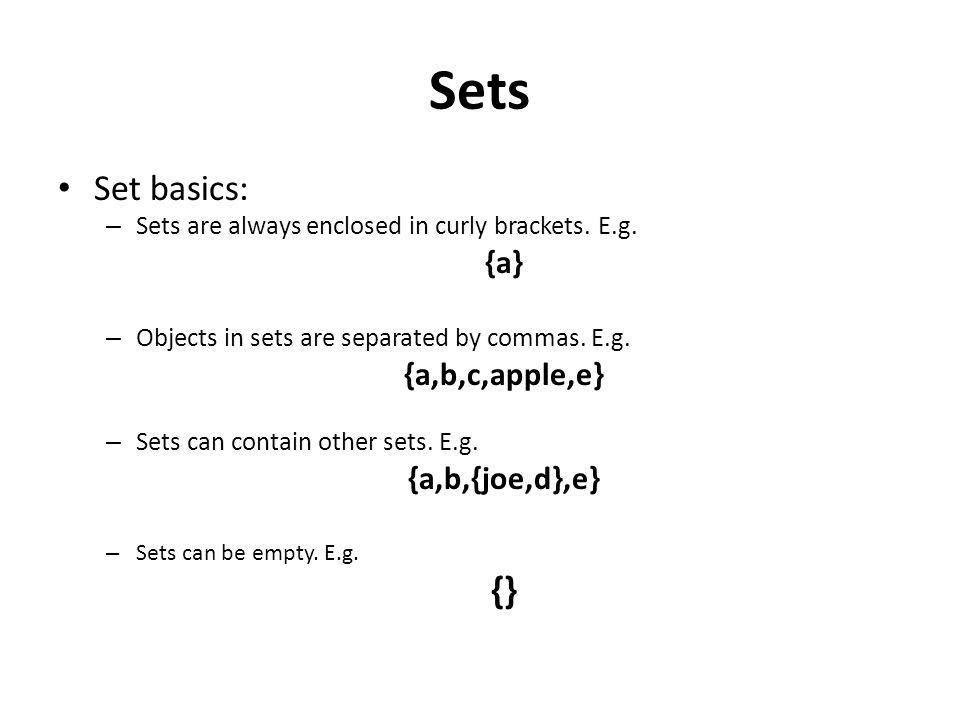 Sets

• Set basics:
– Sets are always enclosed in curly brackets. E.g.

{a}

– Objects in sets are separated by commas. E.g.

{a,b,c,apple,e}

– Sets can contain other sets. E.g.

{a,b,{joe,d},e}

– Sets can be empty. E.g.

{}